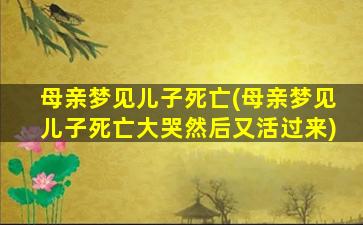 母亲梦见儿子死亡(母亲梦见儿子死亡大哭然后又活过来)